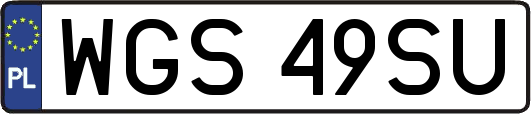 PL

WGS 49SU